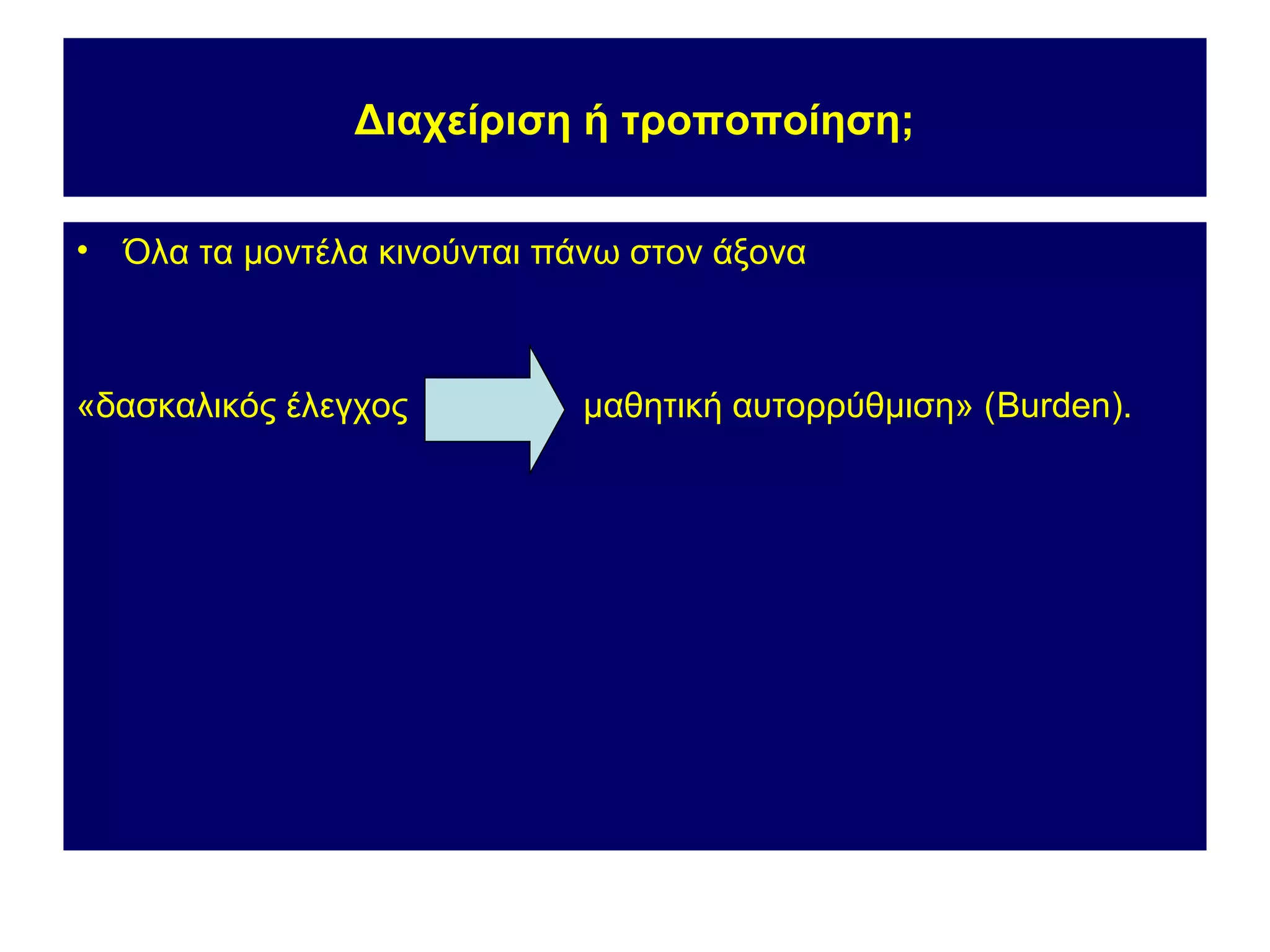 Διαχείριση ή τροποποίηση;

• Όλα τα μοντέλα κινούνται πάνω στον άξονα

«δασκαλικός έλεγχος μαθητική αυτορρύθμιση» (Burden).